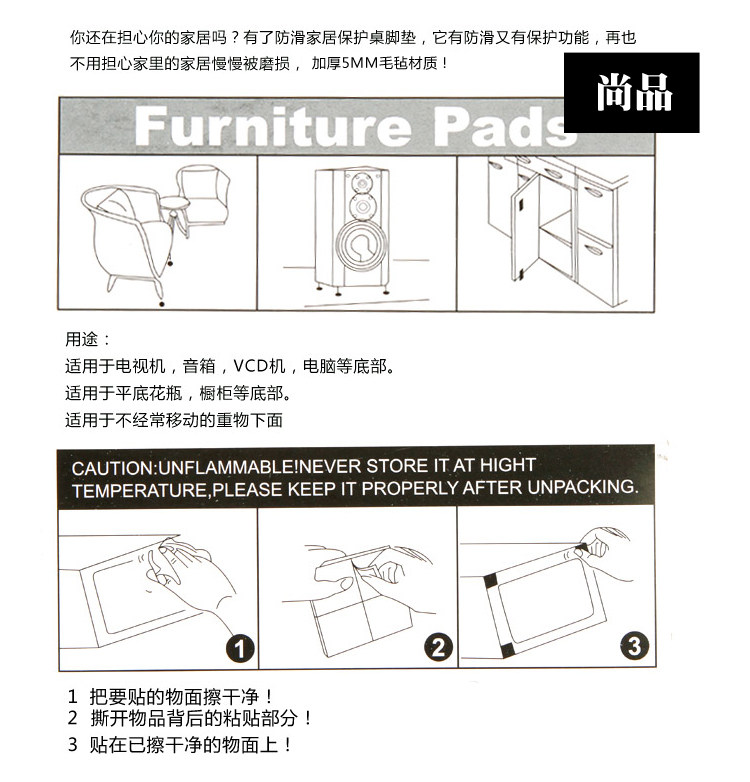 你还在担心你的家居吗？有了防滑家居保护桌脚垫，它有防滑又有保护功能，再也不用担心家里的家居慢慢被磨损， 加厚5MM毛毡材质！

尚品

Furniture Pads

用途：
适用于电视机，音箱，VCD机，电脑等底部。
适用于平底花瓶，橱柜等底部。
适用于不经常移动的重物下面

CAUTION:UNFLAMMABLE!NEVER STORE IT AT HIGHT TEMPERATURE,PLEASE KEEP IT PROPERLY AFTER UNPACKING.

1

2

3

1 把要贴的物面擦干净！
2 撕开物品背后的粘贴部分！
3 贴在已擦干净的物面上！